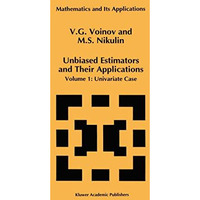 Mathematics and Its Applications

V.G. Voinov and
M.S. Nikulin

Unbiased Estimators
and Their Applications

Volume 1: Univariate Case

Kluwer Academic Publishers